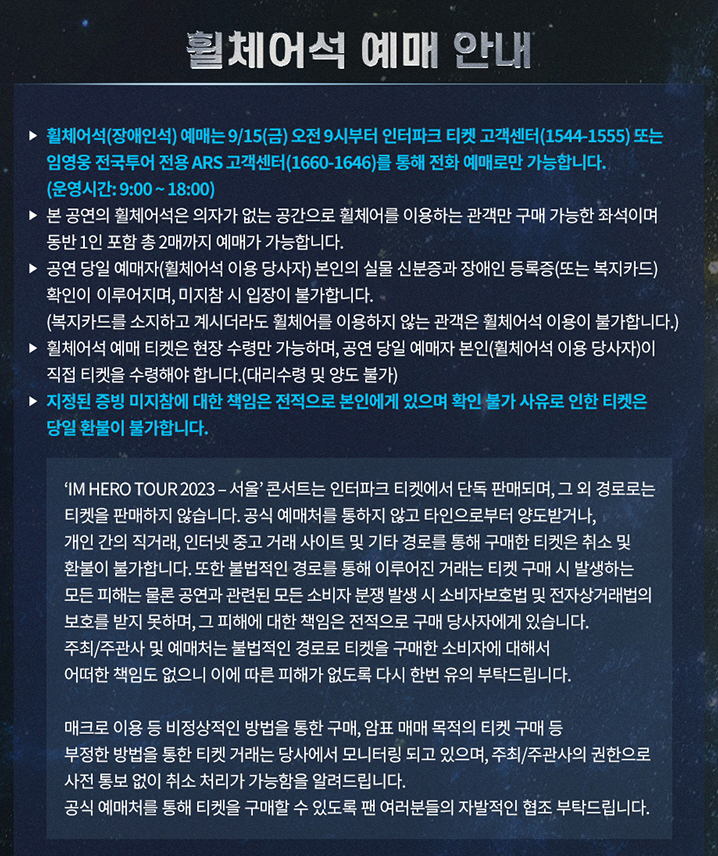 휠체어석 예매 안내

▶ 휠체어석(장애인석) 예매는 9/15(금) 오전 9시부터 인터파크 티켓 고객센터(1544-1555) 또는 임영웅 전국투어 전용 ARS 고객센터(1660-1646)를 통해 전화 예매로만 가능합니다. (운영시간: 9:00 ~ 18:00)

▶ 본 공연의 휠체어석은 의자가 없는 공간으로 휠체어를 이용하는 관객만 구매 가능한 좌석이며 동반 1인 포함 총 2매까지 예매가 가능합니다.

▶ 공연 당일 예매자(휠체어석 이용 당사자) 본인의 실물 신분증과 장애인 등록증(또는 복지카드) 확인이 이루어지며, 미지참 시 입장이 불가합니다. (복지카드를 소지하고 계시더라도 휠체어를 이용하지 않는 관객은 휠체어석 이용이 불가합니다.)

▶ 휠체어석 예매 티켓은 현장 수령만 가능하며, 공연 당일 예매자 본인(휠체어석 이용 당사자)이 직접 티켓을 수령해야 합니다.(대리수령 및 양도 불가)

▶ 지정된 증빙 미지참에 대한 책임은 전적으로 본인에게 있으며 확인 불가 사유로 인한 티켓은 당일 환불이 불가합니다.

'IM HERO TOUR 2023 – 서울' 콘서트는 인터파크 티켓에서 단독 판매되며, 그 외 경로로는 티켓을 판매하지 않습니다. 공식 예매처를 통하지 않고 타인으로부터 양도받거나, 개인 간의 직거래, 인터넷 중고 거래 사이트 및 기타 경로를 통해 구매한 티켓은 취소 및 환불이 불가합니다. 또한 불법적인 경로를 통해 이루어진 거래는 티켓 구매 시 발생하는 모든 피해는 물론 공연과 관련된 모든 소비자 분쟁 발생 시 소비자보호법 및 전자상거래법의 보호를 받지 못하며, 그 피해에 대한 책임은 전적으로 구매 당사자에게 있습니다. 주최/주관사 및 예매처는 불법적인 경로로 티켓을 구매한 소비자에 대해서 어떠한 책임도 없으니 이에 따른 피해가 없도록 다시 한번 유의 부탁드립니다.

매크로 이용 등 비정상적인 방법을 통한 구매, 암표 매매 목적의 티켓 구매 등 부정한 방법을 통한 티켓 거래는 당사에서 모니터링 되고 있으며, 주최/주관사의 권한으로 사전 통보 없이 취소 처리가 가능함을 알려드립니다. 공식 예매처를 통해 티켓을 구매할 수 있도록 팬 여러분들의 자발적인 협조 부탁드립니다.